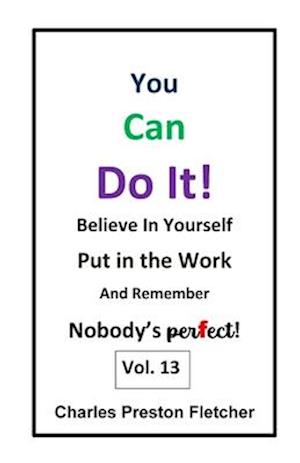 You

Can

Do It!

Believe In Yourself

Put in the Work

And Remember

Nobody's perfect!

Vol. 13

Charles Preston Fletcher